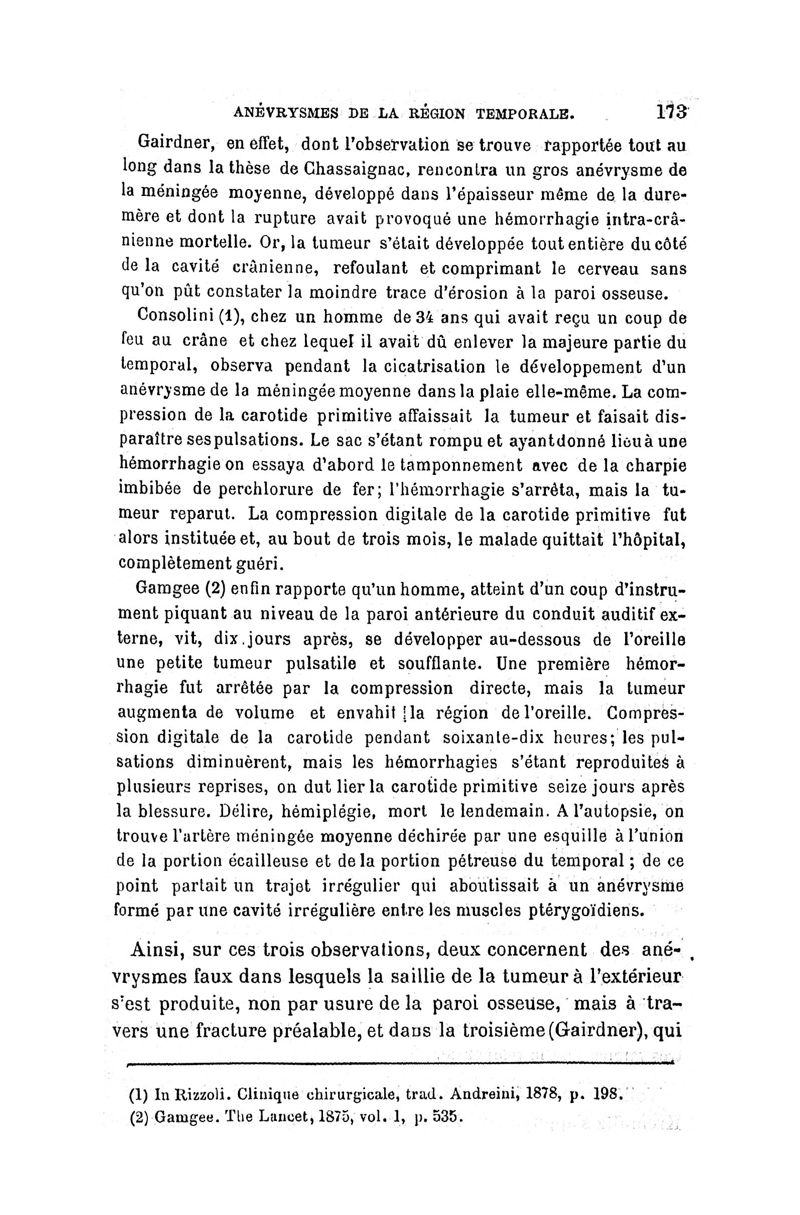 ANÉVRYSMES DE LA RÉGION TEMPORALE. 173

Gairdner, en effet, dont l'observation se trouve rapportée tout au long dans la thèse de Chassaignac, rencontra un gros anévrysme de la méningée moyenne, développé dans l'épaisseur même de la dure-mère et dont la rupture avait provoqué une hémorrhagie intra-crânienne mortelle. Or, la tumeur s'était développée tout entière du côté de la cavité crânienne, refoulant et comprimant le cerveau sans qu'on pût constater la moindre trace d'érosion à la paroi osseuse.

Consolini (1), chez un homme de 34 ans qui avait reçu un coup de feu au crâne et chez lequel il avait dû enlever la majeure partie du temporal, observa pendant la cicatrisation le développement d'un anévrysme de la méningée moyenne dans la plaie elle-même. La compression de la carotide primitive affaissait la tumeur et faisait disparaître ses pulsations. Le sac s'étant rompu et ayant donné lieu à une hémorrhagie on essaya d'abord le tamponnement avec de la charpie imbibée de perchlorure de fer; l'hémorrhagie s'arrêta, mais la tumeur reparut. La compression digitale de la carotide primitive fut alors instituée et, au bout de trois mois, le malade quittait l'hôpital, complètement guéri.

Gamgee (2) enfin rapporte qu'un homme, atteint d'un coup d'instrument piquant au niveau de la paroi antérieure du conduit auditif externe, vit, dix jours après, se développer au-dessous de l'oreille une petite tumeur pulsatile et soufflante. Une première hémorrhagie fut arrêtée par la compression directe, mais la tumeur augmenta de volume et envahit la région de l'oreille. Compression digitale de la carotide pendant soixante-dix heures; les pulsations diminuèrent, mais les hémorrhagies s'étant reproduites à plusieurs reprises, on dut lier la carotide primitive seize jours après la blessure. Délire, hémiplégie, mort le lendemain. A l'autopsie, on trouve l'artère méningée moyenne déchirée par une esquille à l'union de la portion écailleuse et de la portion pétreuse du temporal; de ce point partait un trajet irrégulier qui aboutissait à un anévrysme formé par une cavité irrégulière entre les muscles ptérygoïdiens.

Ainsi, sur ces trois observations, deux concernent des anévrysmes faux dans lesquels la saillie de la tumeur à l'extérieur s'est produite, non par usure de la paroi osseuse, mais à travers une fracture préalable, et dans la troisième (Gairdner), qui

(1) In Rizzoli. Clinique chirurgicale, trad. Andreini, 1878, p. 198.
(2) Gamgee. The Lancet, 1875, vol. 1, p. 535.